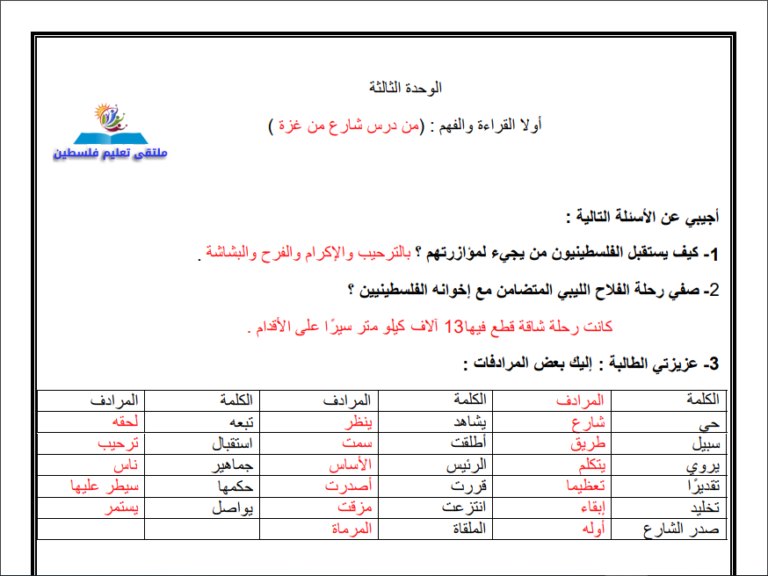 الوحدة الثالثة

أولا القراءة والفهم : (من درس شارع من غزة )

ملتقى تعليم فلسطين

أجيبي عن الأسئلة التالية :

1- كيف يستقبل الفلسطينيون من يجيء لمؤازرتهم ؟ بالترحيب والإكرام والفرح والبشاشة .

2- صفي رحلة الفلاح الليبي المتضامن مع إخوانه الفلسطينيين ؟

كانت رحلة شاقة قطع فيها13 آلاف كيلو متر سيرًا على الأقدام .

3- عزيزتي الطالبة : إليك بعض المرادفات :

| الكلمة | المرادف | الكلمة | المرادف | الكلمة | المرادف |
|---|---|---|---|---|---|
| حي | شارع | يشاهد | ينظر | تبعه | لحقه |
| سبيل | طريق | أطلقت | سمت | استقبال | ترحيب |
| يروي | يتكلم | الرئيس | الأساس | جماهير | ناس |
| تقديرًا | تعظيما | قررت | أصدرت | حكمها | سيطر عليها |
| تخليد | إبقاء | انتزعت | مزقت | يواصل | يستمر |
| صدر الشارع | أوله | الملقاة | المرماة | | |